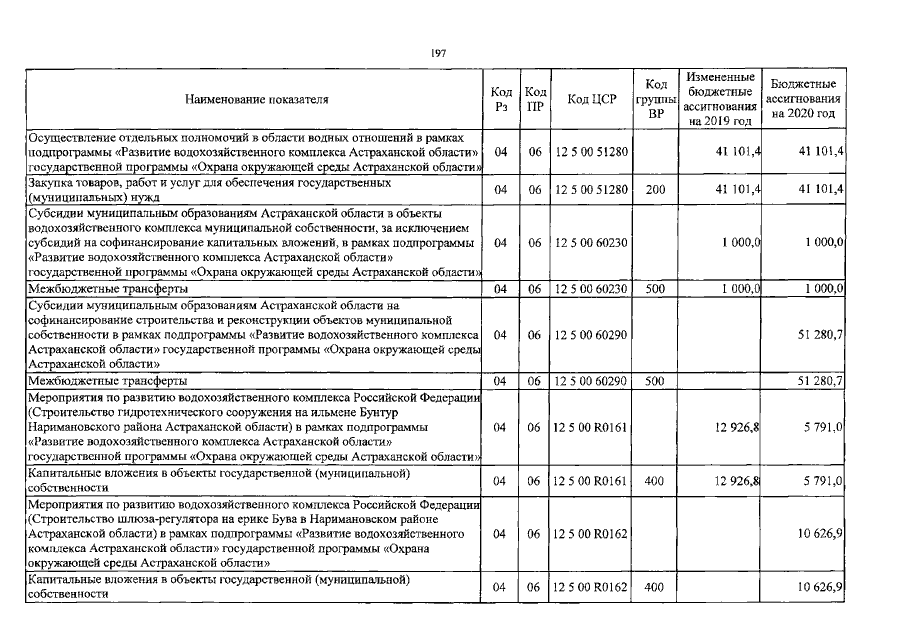 197

| Наименование показателя | Код Рз | Код ПР | Код ЦСР | Код группы ВР | Измененные бюджетные ассигнования на 2019 год | Бюджетные ассигнования на 2020 год |
|---|---|---|---|---|---|---|
| Осуществление отдельных полномочий в области водных отношений в рамках подпрограммы «Развитие водохозяйственного комплекса Астраханской области» государственной программы «Охрана окружающей среды Астраханской области» | 04 | 06 | 12 5 00 51280 | | 41 101,4 | 41 101,4 |
| Закупка товаров, работ и услуг для обеспечения государственных (муниципальных) нужд | 04 | 06 | 12 5 00 51280 | 200 | 41 101,4 | 41 101,4 |
| Субсидии муниципальным образованиям Астраханской области в объекты водохозяйственного комплекса муниципальной собственности, за исключением субсидий на софинансирование капитальных вложений, в рамках подпрограммы «Развитие водохозяйственного комплекса Астраханской области» государственной программы «Охрана окружающей среды Астраханской области» | 04 | 06 | 12 5 00 60230 | | 1 000,0 | 1 000,0 |
| Межбюджетные трансферты | 04 | 06 | 12 5 00 60230 | 500 | 1 000,0 | 1 000,0 |
| Субсидии муниципальным образованиям Астраханской области на софинансирование строительства и реконструкции объектов муниципальной собственности в рамках подпрограммы «Развитие водохозяйственного комплекса Астраханской области» государственной программы «Охрана окружающей среды Астраханской области» | 04 | 06 | 12 5 00 60290 | | | 51 280,7 |
| Межбюджетные трансферты | 04 | 06 | 12 5 00 60290 | 500 | | 51 280,7 |
| Мероприятия по развитию водохозяйственного комплекса Российской Федерации (Строительство гидротехнического сооружения на ильмене Бунтур Наримановского района Астраханской области) в рамках подпрограммы «Развитие водохозяйственного комплекса Астраханской области» государственной программы «Охрана окружающей среды Астраханской области» | 04 | 06 | 12 5 00 R0161 | | 12 926,8 | 5 791,0 |
| Капитальные вложения в объекты государственной (муниципальной) собственности | 04 | 06 | 12 5 00 R0161 | 400 | 12 926,8 | 5 791,0 |
| Мероприятия по развитию водохозяйственного комплекса Российской Федерации (Строительство шлюза-регулятора на ерике Бува в Наримановском районе Астраханской области) в рамках подпрограммы «Развитие водохозяйственного комплекса Астраханской области» государственной программы «Охрана окружающей среды Астраханской области» | 04 | 06 | 12 5 00 R0162 | | | 10 626,9 |
| Капитальные вложения в объекты государственной (муниципальной) собственности | 04 | 06 | 12 5 00 R0162 | 400 | | 10 626,9 |